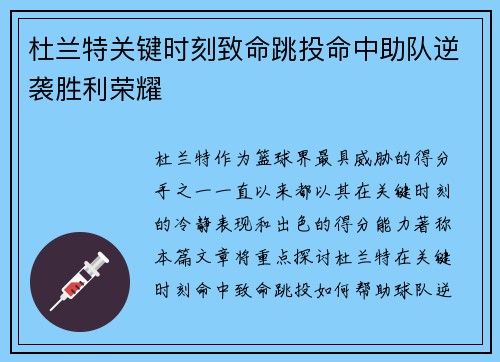 杜兰特关键时刻致命跳投命中助队逆袭胜利荣耀

杜兰特作为篮球界最具威胁的得分手之一一直以来都以其在关键时刻的冷静表现和出色的得分能力著称本篇文章将重点探讨杜兰特在关键时刻命中致命跳投如何帮助球队逆